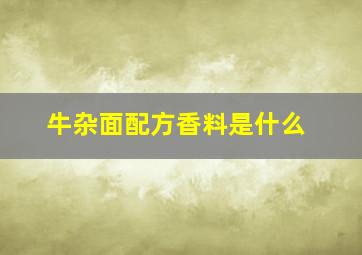 牛杂面配方香料是什么